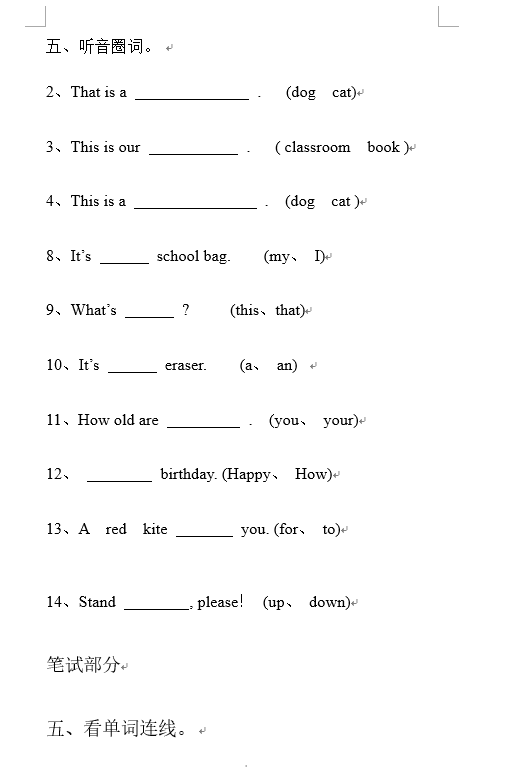 五、听音圈词。

2、That is a ______________ . (dog cat)

3、This is our ___________ . ( classroom book )

4、This is a _______________ . (dog cat )

8、It's ______ school bag. (my、 I)

9、What's ______ ? (this、that)

10、It's ______ eraser. (a、 an)

11、How old are _________ . (you、 your)

12、 ________ birthday. (Happy、 How)

13、A red kite _______ you. (for、 to)

14、Stand ________, please! (up、 down)

笔试部分

五、看单词连线。